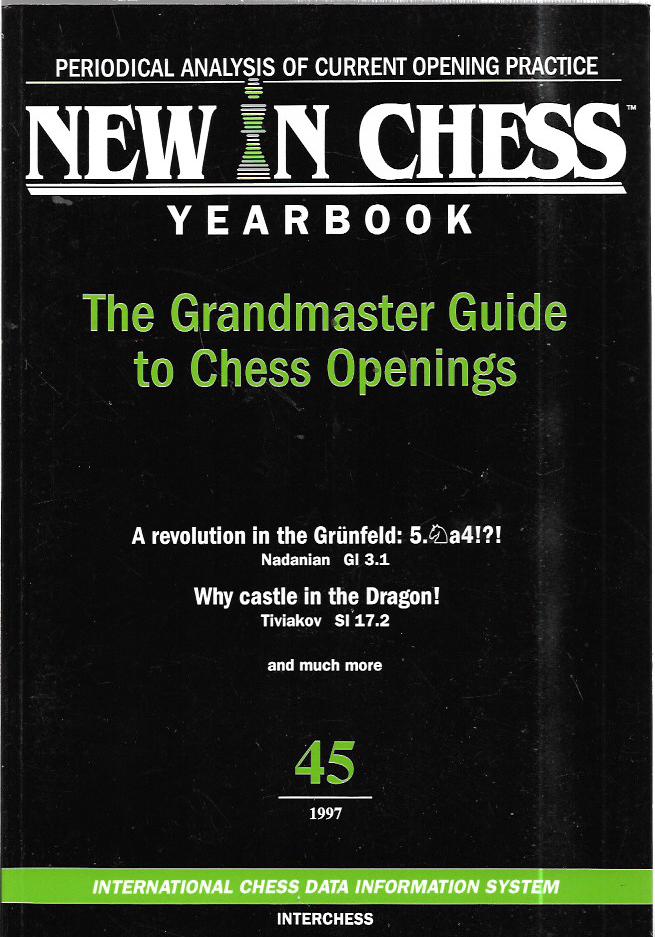 PERIODICAL ANALYSIS OF CURRENT OPENING PRACTICE

NEW IN CHESS™

YEARBOOK

The Grandmaster Guide to Chess Openings

A revolution in the Grünfeld: 5.♘a4!?!
Nadanian GI 3.1

Why castle in the Dragon!
Tiviakov SI 17.2

and much more

45

1997

INTERNATIONAL CHESS DATA INFORMATION SYSTEM

INTERCHESS